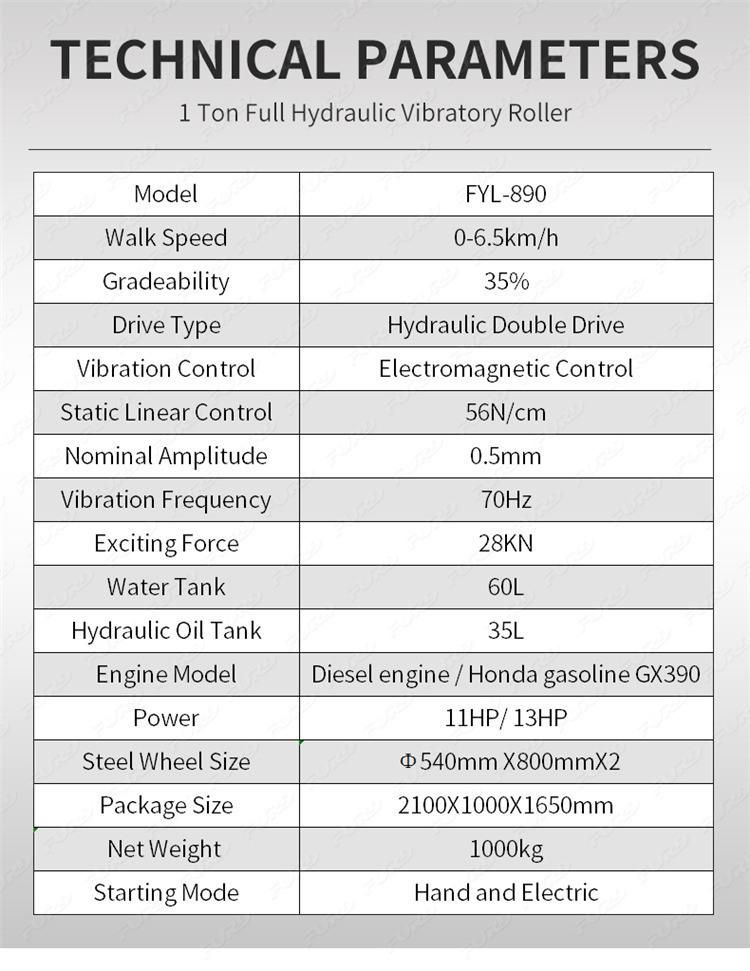 TECHNICAL PARAMETERS

1 Ton Full Hydraulic Vibratory Roller

| Model | FYL-890 |
|---|---|
| Walk Speed | 0-6.5km/h |
| Gradeability | 35% |
| Drive Type | Hydraulic Double Drive |
| Vibration Control | Electromagnetic Control |
| Static Linear Control | 56N/cm |
| Nominal Amplitude | 0.5mm |
| Vibration Frequency | 70Hz |
| Exciting Force | 28KN |
| Water Tank | 60L |
| Hydraulic Oil Tank | 35L |
| Engine Model | Diesel engine / Honda gasoline GX390 |
| Power | 11HP/ 13HP |
| Steel Wheel Size | Φ540mm X800mmX2 |
| Package Size | 2100X1000X1650mm |
| Net Weight | 1000kg |
| Starting Mode | Hand and Electric |